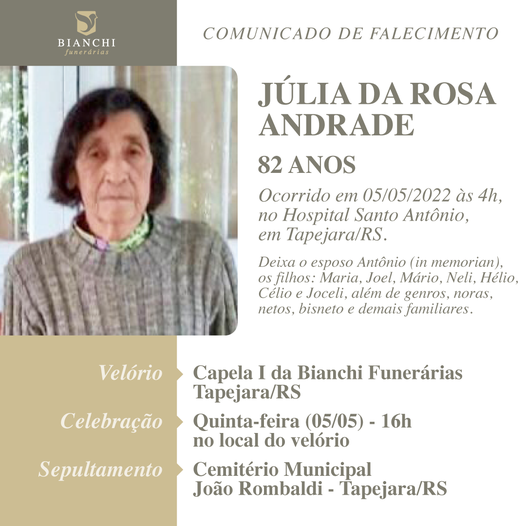 BIANCHI
funerárias

COMUNICADO DE FALECIMENTO

JÚLIA DA ROSA ANDRADE

82 ANOS

Ocorrido em 05/05/2022 às 4h, no Hospital Santo Antônio, em Tapejara/RS.

Deixa o esposo Antônio (in memorian), os filhos: Maria, Joel, Mário, Neli, Hélio, Célio e Joceli, além de genros, noras, netos, bisneto e demais familiares.

Velório
Capela I da Bianchi Funerárias
Tapejara/RS

Celebração
Quinta-feira (05/05) - 16h
no local do velório

Sepultamento
Cemitério Municipal
João Rombaldi - Tapejara/RS